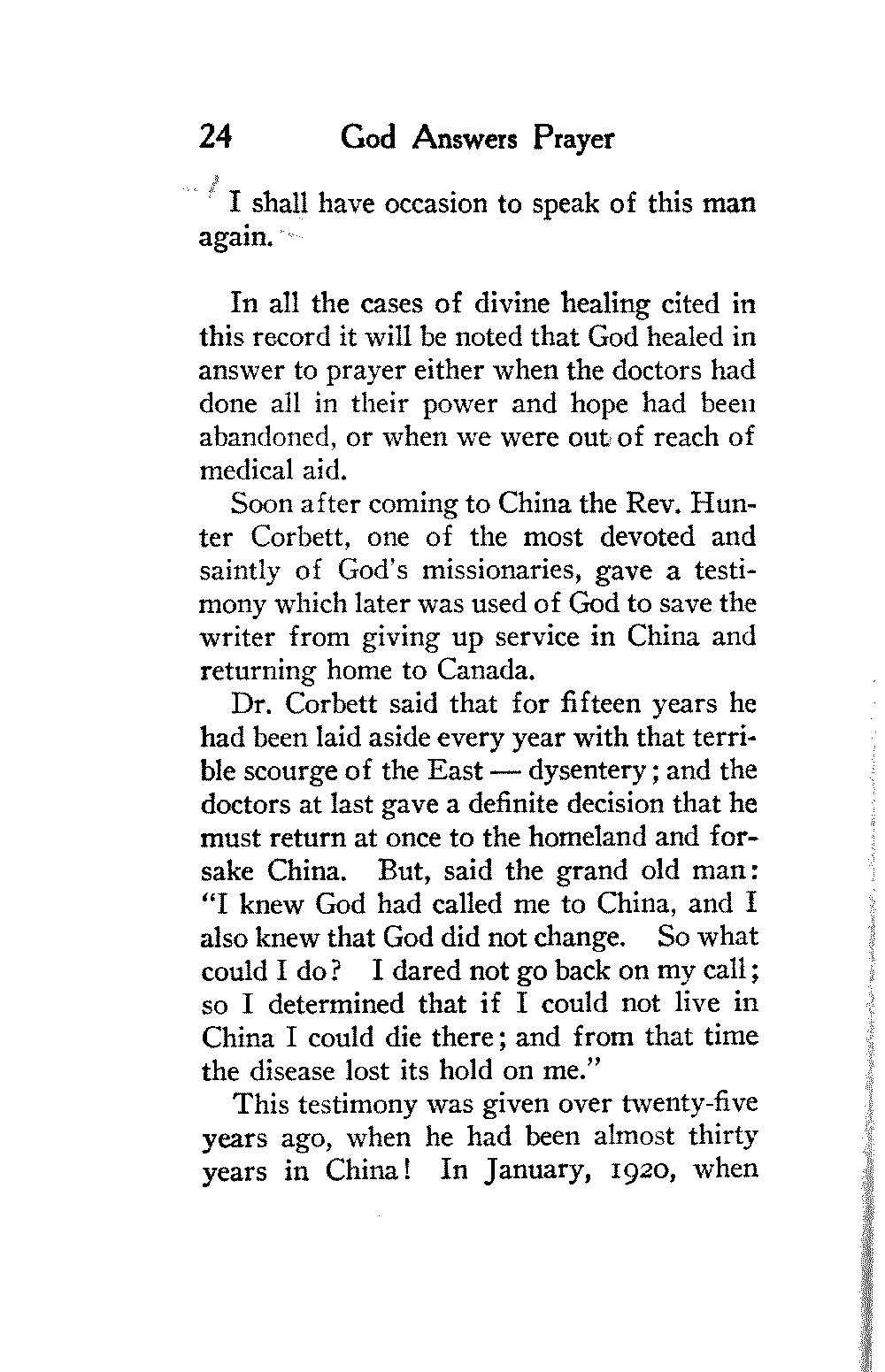 24 God Answers Prayer

I shall have occasion to speak of this man again.

In all the cases of divine healing cited in this record it will be noted that God healed in answer to prayer either when the doctors had done all in their power and hope had been abandoned, or when we were out of reach of medical aid.

Soon after coming to China the Rev. Hunter Corbett, one of the most devoted and saintly of God's missionaries, gave a testimony which later was used of God to save the writer from giving up service in China and returning home to Canada.

Dr. Corbett said that for fifteen years he had been laid aside every year with that terrible scourge of the East — dysentery; and the doctors at last gave a definite decision that he must return at once to the homeland and forsake China. But, said the grand old man: "I knew God had called me to China, and I also knew that God did not change. So what could I do? I dared not go back on my call; so I determined that if I could not live in China I could die there; and from that time the disease lost its hold on me."

This testimony was given over twenty-five years ago, when he had been almost thirty years in China! In January, 1920, when